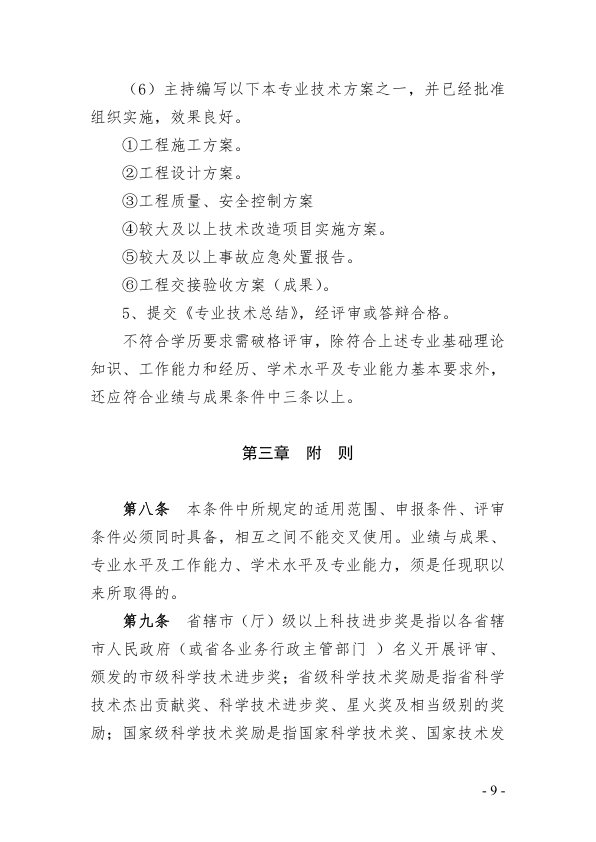 （6）主持编写以下本专业技术方案之一，并已经批准组织实施，效果良好。

①工程施工方案。

②工程设计方案。

③工程质量、安全控制方案

④较大及以上技术改造项目实施方案。

⑤较大及以上事故应急处置报告。

⑥工程交接验收方案（成果）。

5、提交《专业技术总结》，经评审或答辩合格。

不符合学历要求需破格评审，除符合上述专业基础理论知识、工作能力和经历、学术水平及专业能力基本要求外，还应符合业绩与成果条件中三条以上。

第三章　附　则

第八条　本条件中所规定的适用范围、申报条件、评审条件必须同时具备，相互之间不能交叉使用。业绩与成果、专业水平及工作能力、学术水平及专业能力，须是任现职以来所取得的。

第九条　省辖市（厅）级以上科技进步奖是指以各省辖市人民政府（或省各业务行政主管部门 ）名义开展评审、颁发的市级科学技术进步奖；省级科学技术奖励是指省科学技术杰出贡献奖、科学技术进步奖、星火奖及相当级别的奖励；国家级科学技术奖励是指国家科学技术奖、国家技术发

- 9 -